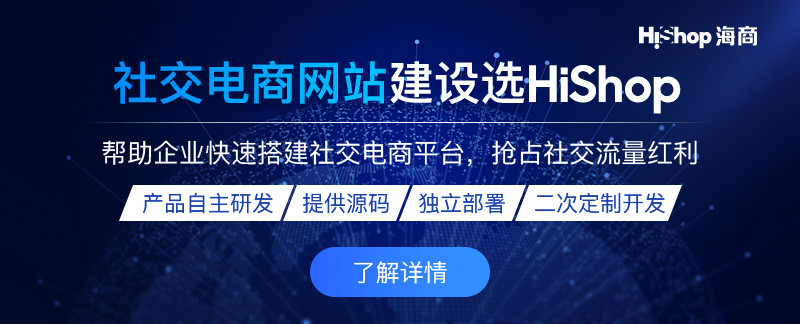 HiShop 海商

社交电商网站建设选HiShop

帮助企业快速搭建社交电商平台，抢占社交流量红利

产品自主研发
提供源码
独立部署
二次定制开发

了解详情